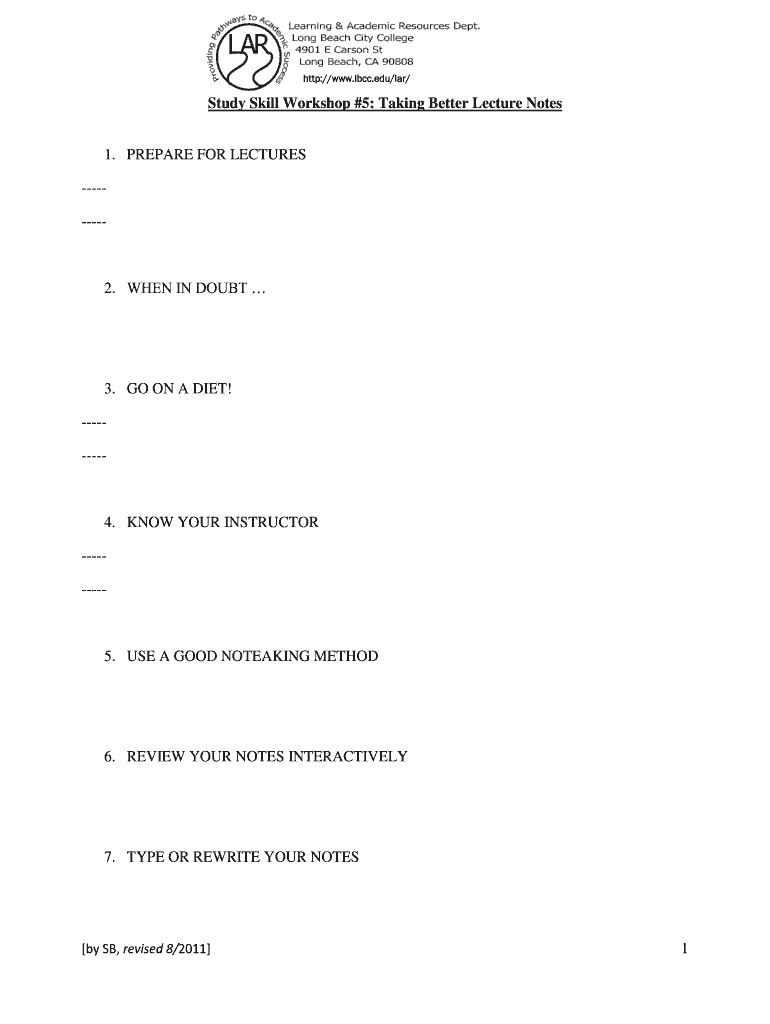 Providing Pathways to Academic Success
LAR

Learning & Academic Resources Dept.
Long Beach City College
4901 E Carson St
Long Beach, CA 90808
http://www.lbcc.edu/lar/

Study Skill Workshop #5: Taking Better Lecture Notes

1. PREPARE FOR LECTURES

-----

-----

2. WHEN IN DOUBT …

3. GO ON A DIET!

-----

-----

4. KNOW YOUR INSTRUCTOR

-----

-----

5. USE A GOOD NOTEAKING METHOD

6. REVIEW YOUR NOTES INTERACTIVELY

7. TYPE OR REWRITE YOUR NOTES

[by SB, revised 8/2011]

1